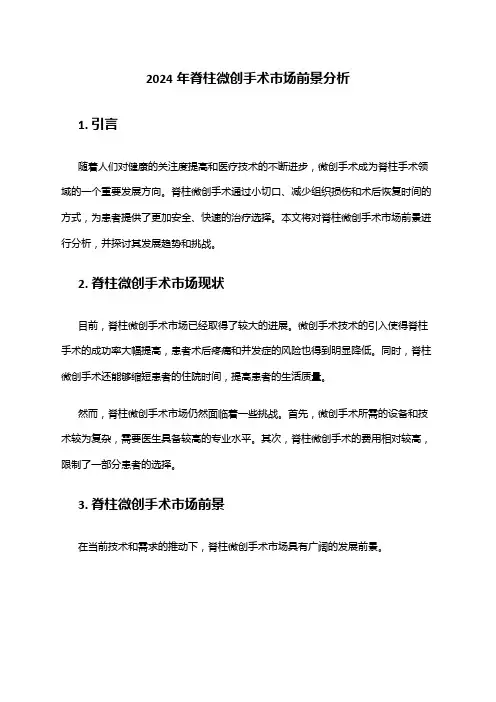 2024 年脊柱微创手术市场前景分析

1. 引言

随着人们对健康的关注度提高和医疗技术的不断进步，微创手术成为脊柱手术领域的一个重要发展方向。脊柱微创手术通过小切口、减少组织损伤和术后恢复时间的方式，为患者提供了更加安全、快速的治疗选择。本文将对脊柱微创手术市场前景进行分析，并探讨其发展趋势和挑战。

2. 脊柱微创手术市场现状

目前，脊柱微创手术市场已经取得了较大的进展。微创手术技术的引入使得脊柱手术的成功率大幅提高，患者术后疼痛和并发症的风险也得到明显降低。同时，脊柱微创手术还能够缩短患者的住院时间，提高患者的生活质量。

然而，脊柱微创手术市场仍然面临着一些挑战。首先，微创手术所需的设备和技术较为复杂，需要医生具备较高的专业水平。其次，脊柱微创手术的费用相对较高，限制了一部分患者的选择。

3. 脊柱微创手术市场前景

在当前技术和需求的推动下，脊柱微创手术市场具有广阔的发展前景。